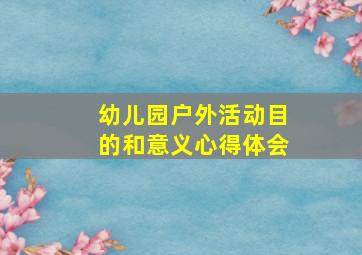 幼儿园户外活动目的和意义心得体会